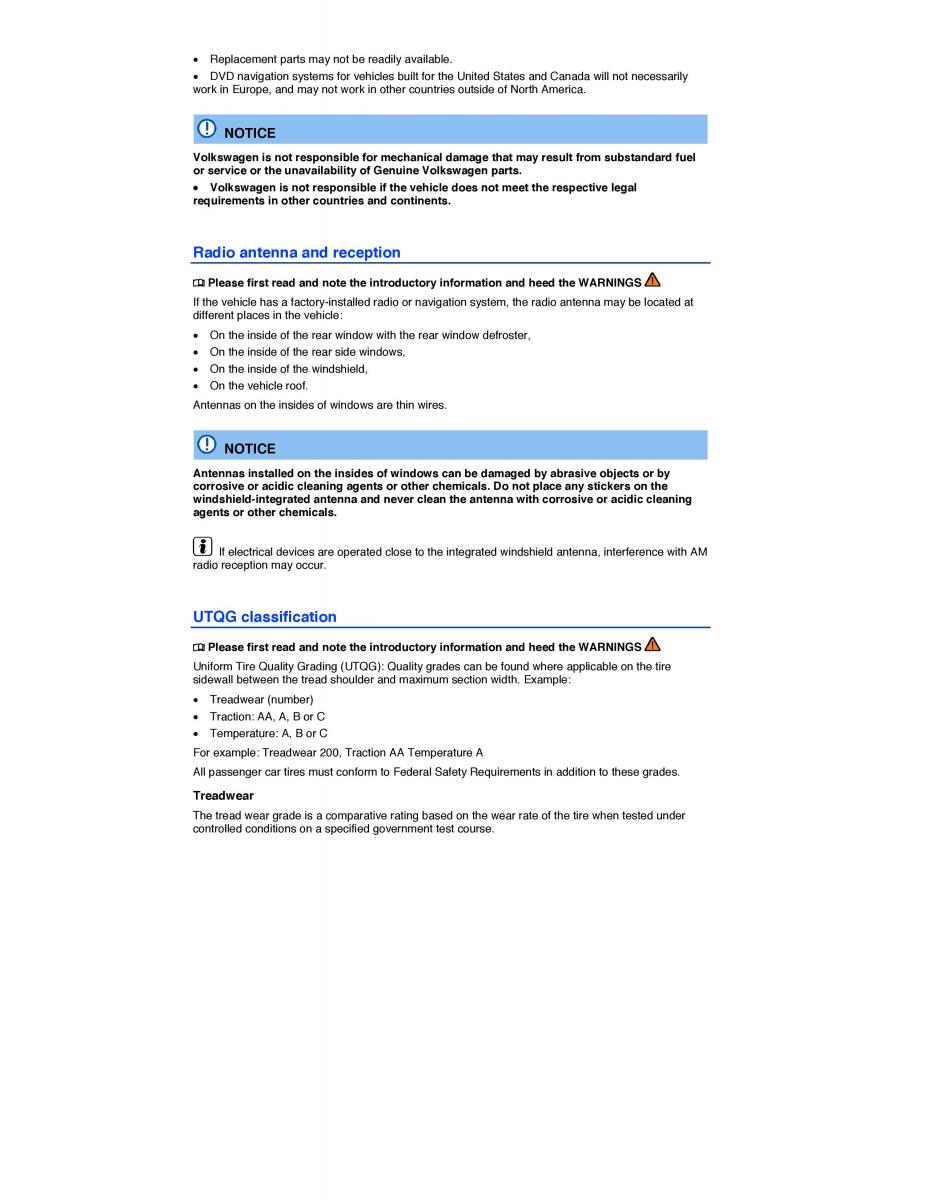 • Replacement parts may not be readily available.

• DVD navigation systems for vehicles built for the United States and Canada will not necessarily work in Europe, and may not work in other countries outside of North America.

NOTICE

Volkswagen is not responsible for mechanical damage that may result from substandard fuel or service or the unavailability of Genuine Volkswagen parts.

• Volkswagen is not responsible if the vehicle does not meet the respective legal requirements in other countries and continents.

Radio antenna and reception

Please first read and note the introductory information and heed the WARNINGS

If the vehicle has a factory-installed radio or navigation system, the radio antenna may be located at different places in the vehicle:

• On the inside of the rear window with the rear window defroster,
• On the inside of the rear side windows,
• On the inside of the windshield,
• On the vehicle roof.

Antennas on the insides of windows are thin wires.

NOTICE

Antennas installed on the insides of windows can be damaged by abrasive objects or by corrosive or acidic cleaning agents or other chemicals. Do not place any stickers on the windshield-integrated antenna and never clean the antenna with corrosive or acidic cleaning agents or other chemicals.

If electrical devices are operated close to the integrated windshield antenna, interference with AM radio reception may occur.

UTQG classification

Please first read and note the introductory information and heed the WARNINGS

Uniform Tire Quality Grading (UTQG): Quality grades can be found where applicable on the tire sidewall between the tread shoulder and maximum section width. Example:

• Treadwear (number)
• Traction: AA, A, B or C
• Temperature: A, B or C

For example: Treadwear 200, Traction AA Temperature A

All passenger car tires must conform to Federal Safety Requirements in addition to these grades.

Treadwear

The tread wear grade is a comparative rating based on the wear rate of the tire when tested under controlled conditions on a specified government test course.